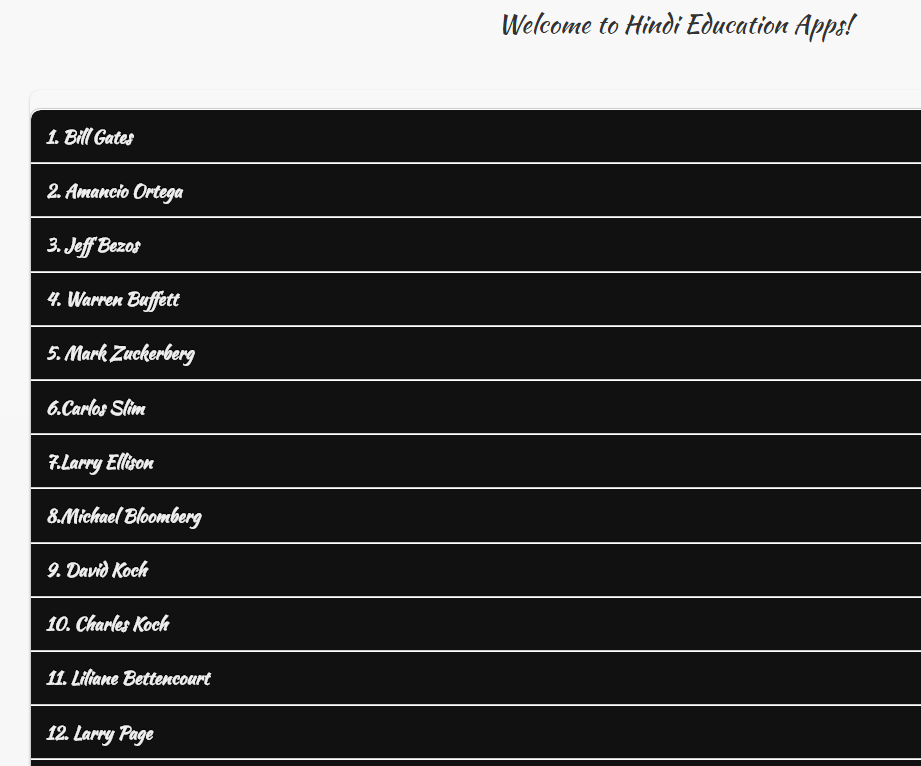 Welcome to Hindi Education Apps!

1. Bill Gates

2. Amancio Ortega

3. Jeff Bezos

4. Warren Buffett

5. Mark Zuckerberg

6.Carlos Slim

7.Larry Ellison

8.Michael Bloomberg

9. David Koch

10. Charles Koch

11. Liliane Bettencourt

12. Larry Page